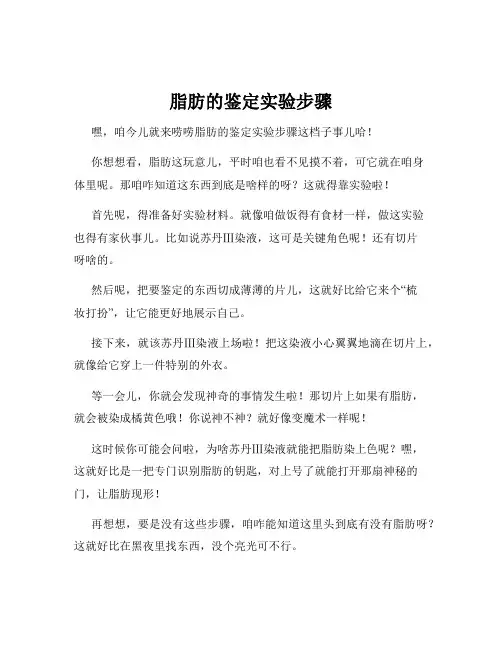 脂肪的鉴定实验步骤

嘿，咱今儿就来唠唠脂肪的鉴定实验步骤这档子事儿哈！

你想想看，脂肪这玩意儿，平时咱也看不见摸不着，可它就在咱身体里呢。那咱咋知道这东西到底是啥样的呀？这就得靠实验啦！

首先呢，得准备好实验材料。就像咱做饭得有食材一样，做这实验也得有家伙事儿。比如说苏丹Ⅲ染液，这可是关键角色呢！还有切片呀啥的。

然后呢，把要鉴定的东西切成薄薄的片儿，这就好比给它来个“梳妆打扮”，让它能更好地展示自己。

接下来，就该苏丹Ⅲ染液上场啦！把这染液小心翼翼地滴在切片上，就像给它穿上一件特别的外衣。

等一会儿，你就会发现神奇的事情发生啦！那切片上如果有脂肪，就会被染成橘黄色哦！你说神不神？就好像变魔术一样呢！

这时候你可能会问啦，为啥苏丹Ⅲ染液就能把脂肪染上色呢？嘿，这就好比是一把专门识别脂肪的钥匙，对上号了就能打开那扇神秘的门，让脂肪现形！

再想想，要是没有这些步骤，咱咋能知道这里头到底有没有脂肪呀？这就好比在黑夜里找东西，没个亮光可不行。